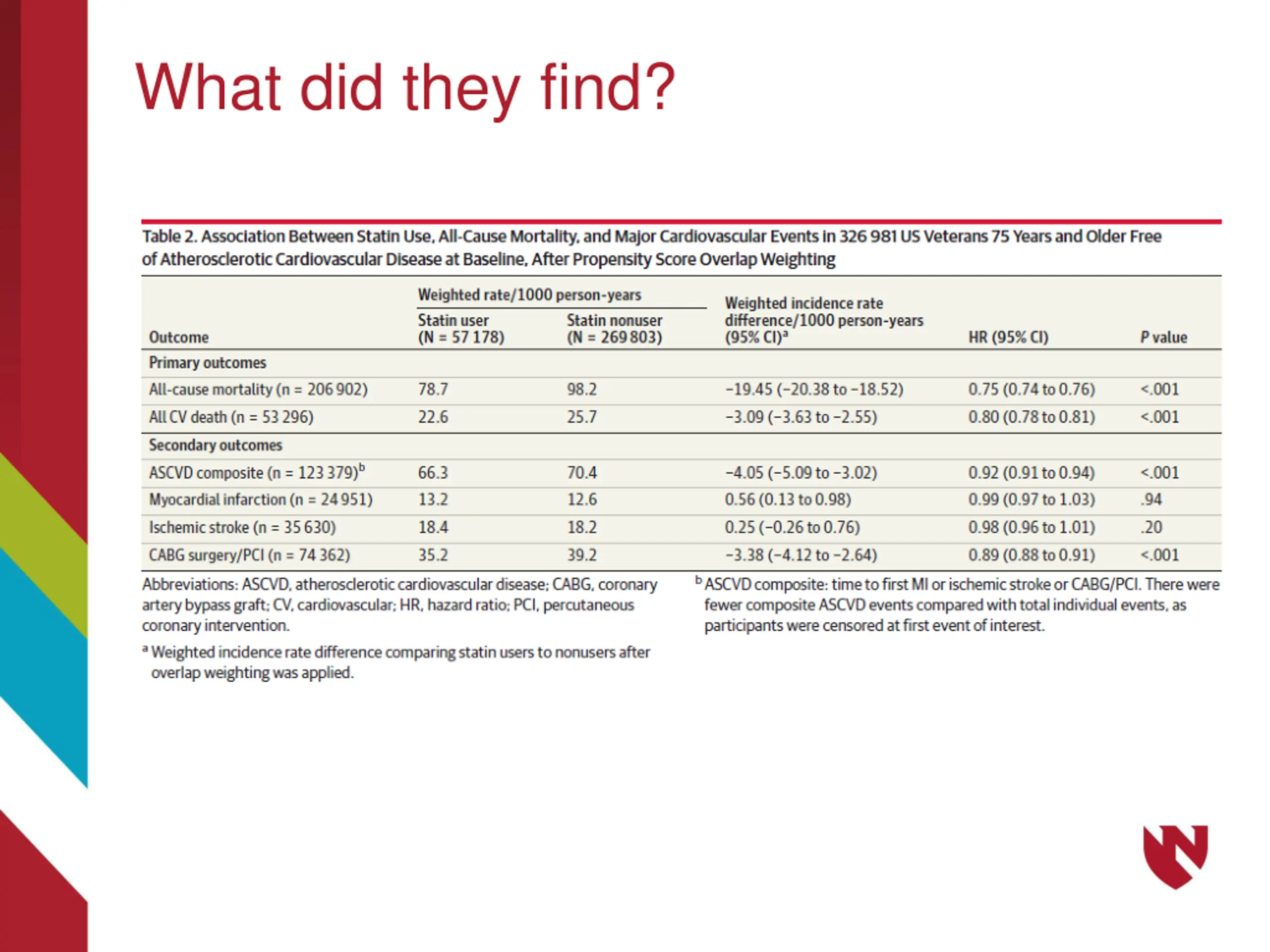 What did they find?

Table 2. Association Between Statin Use, All-Cause Mortality, and Major Cardiovascular Events in 326 981 US Veterans 75 Years and Older Free of Atherosclerotic Cardiovascular Disease at Baseline, After Propensity Score Overlap Weighting

| Outcome | Weighted rate/1000 person-years: Statin user (N = 57 178) | Weighted rate/1000 person-years: Statin nonuser (N = 269 803) | Weighted incidence rate difference/1000 person-years (95% CI)$^a$ | HR (95% CI) | P value |
|---|---|---|---|---|---|
| Primary outcomes | | | | | |
| All-cause mortality (n = 206 902) | 78.7 | 98.2 | −19.45 (−20.38 to −18.52) | 0.75 (0.74 to 0.76) | <.001 |
| All CV death (n = 53 296) | 22.6 | 25.7 | −3.09 (−3.63 to −2.55) | 0.80 (0.78 to 0.81) | <.001 |
| Secondary outcomes | | | | | |
| ASCVD composite (n = 123 379)$^b$ | 66.3 | 70.4 | −4.05 (−5.09 to −3.02) | 0.92 (0.91 to 0.94) | <.001 |
| Myocardial infarction (n = 24 951) | 13.2 | 12.6 | 0.56 (0.13 to 0.98) | 0.99 (0.97 to 1.03) | .94 |
| Ischemic stroke (n = 35 630) | 18.4 | 18.2 | 0.25 (−0.26 to 0.76) | 0.98 (0.96 to 1.01) | .20 |
| CABG surgery/PCI (n = 74 362) | 35.2 | 39.2 | −3.38 (−4.12 to −2.64) | 0.89 (0.88 to 0.91) | <.001 |

Abbreviations: ASCVD, atherosclerotic cardiovascular disease; CABG, coronary artery bypass graft; CV, cardiovascular; HR, hazard ratio; PCI, percutaneous coronary intervention.

$^a$ Weighted incidence rate difference comparing statin users to nonusers after overlap weighting was applied.

$^b$ ASCVD composite: time to first MI or ischemic stroke or CABG/PCI. There were fewer composite ASCVD events compared with total individual events, as participants were censored at first event of interest.